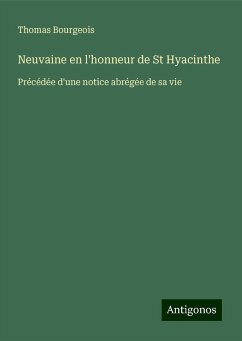 Thomas Bourgeois

Neuvaine en l'honneur de St Hyacinthe

Précédée d'une notice abrégée de sa vie

Antigonos